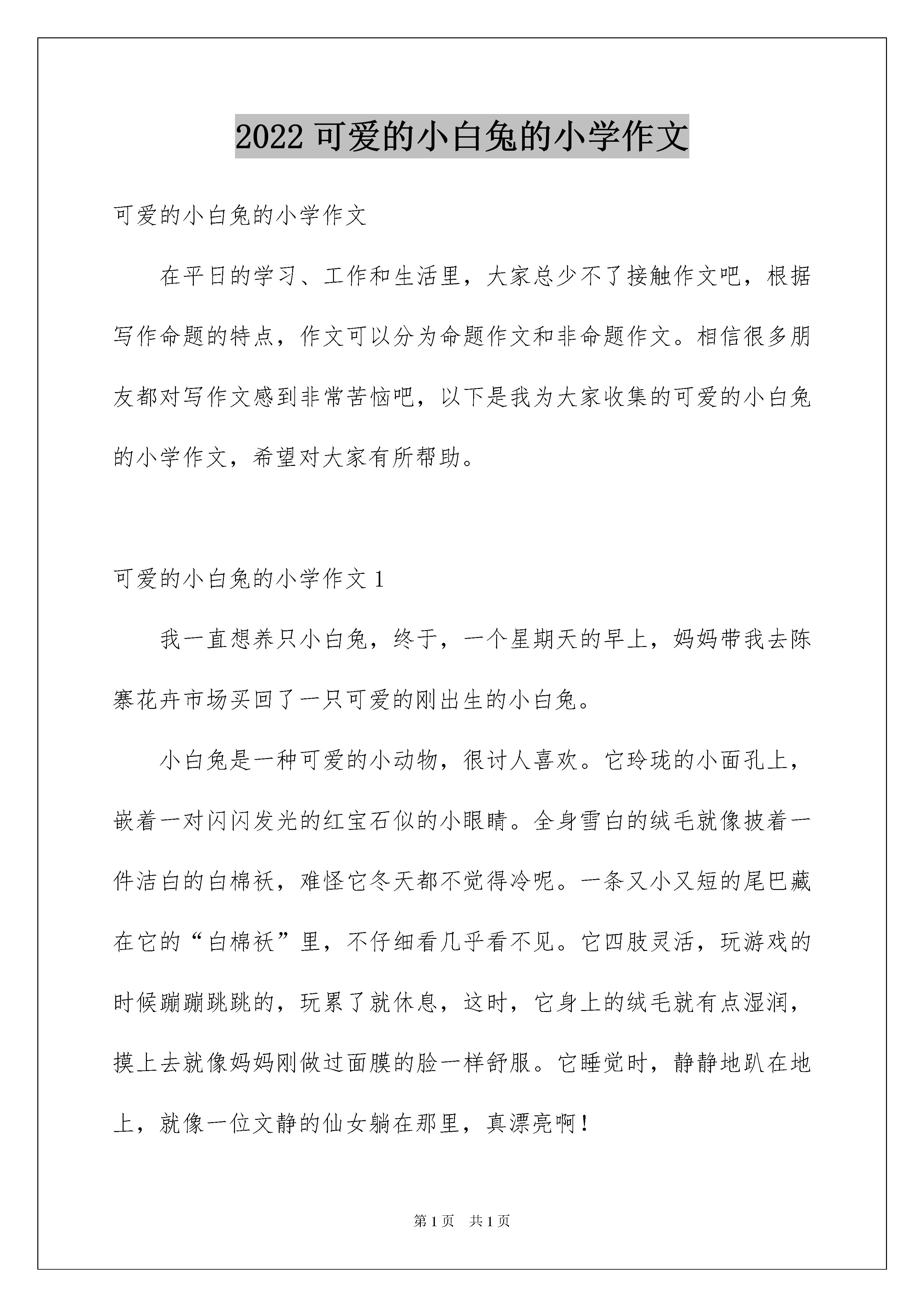 2022 可爱的小白兔的小学作文

可爱的小白兔的小学作文

在平日的学习、工作和生活里，大家总少不了接触作文吧，根据写作命题的特点，作文可以分为命题作文和非命题作文。相信很多朋友都对写作文感到非常苦恼吧，以下是我为大家收集的可爱的小白兔的小学作文，希望对大家有所帮助。

可爱的小白兔的小学作文 1

我一直想养只小白兔，终于，一个星期天的早上，妈妈带我去陈寨花卉市场买回了一只可爱的刚出生的小白兔。

小白兔是一种可爱的小动物，很讨人喜欢。它玲珑的小面孔上，嵌着一对闪闪发光的红宝石似的小眼睛。全身雪白的绒毛就像披着一件洁白的白棉袄，难怪它冬天都不觉得冷呢。一条又小又短的尾巴藏在它的“白棉袄”里，不仔细看几乎看不见。它四肢灵活，玩游戏的时候蹦蹦跳跳的，玩累了就休息，这时，它身上的绒毛就有点湿润，摸上去就像妈妈刚做过面膜的脸一样舒服。它睡觉时，静静地趴在地上，就像一位文静的仙女躺在那里，真漂亮啊！

第 1 页 共 1 页